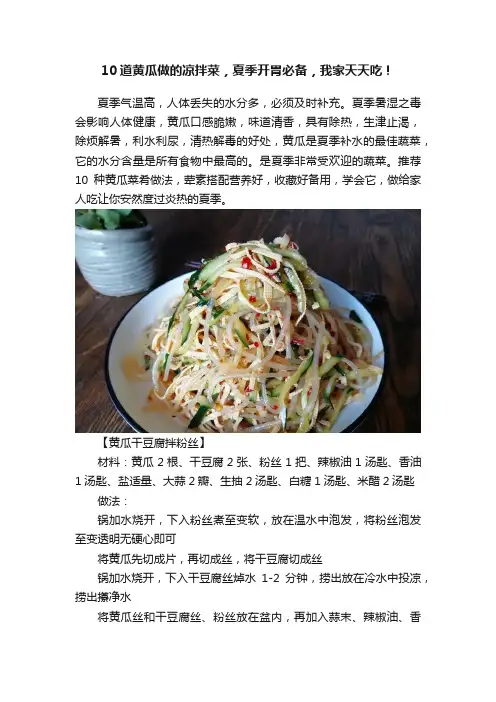 10道黄瓜做的凉拌菜，夏季开胃必备，我家天天吃！

夏季气温高，人体丢失的水分多，必须及时补充。夏季暑湿之毒会影响人体健康，黄瓜口感脆嫩，味道清香，具有除热，生津止渴，除烦解暑，利水利尿，清热解毒的好处，黄瓜是夏季补水的最佳蔬菜，它的水分含量是所有食物中最高的。是夏季非常受欢迎的蔬菜。推荐10种黄瓜菜肴做法，荤素搭配营养好，收藏好备用，学会它，做给家人吃让你安然度过炎热的夏季。

【黄瓜干豆腐拌粉丝】

材料：黄瓜2根、干豆腐2张、粉丝1把、辣椒油1汤匙、香油1汤匙、盐适量、大蒜2瓣、生抽2汤匙、白糖1汤匙、米醋2汤匙

做法：

锅加水烧开，下入粉丝煮至变软，放在温水中泡发，将粉丝泡发至变透明无硬心即可

将黄瓜先切成片，再切成丝，将干豆腐切成丝

锅加水烧开，下入干豆腐丝焯水1-2分钟，捞出放在冷水中投凉，捞出攥净水

将黄瓜丝和干豆腐丝、粉丝放在盆内，再加入蒜末、辣椒油、香